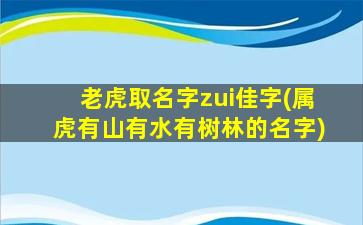 老虎取名字zui佳字(属虎有山有水有树林的名字)